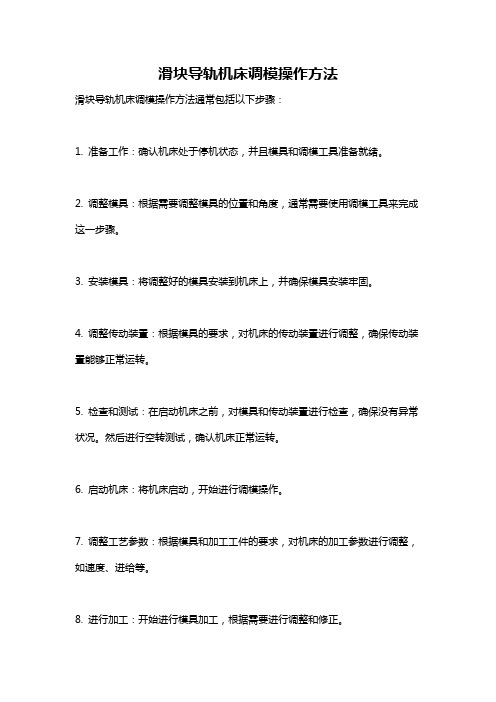 滑块导轨机床调模操作方法

滑块导轨机床调模操作方法通常包括以下步骤：

1. 准备工作：确认机床处于停机状态，并且模具和调模工具准备就绪。

2. 调整模具：根据需要调整模具的位置和角度，通常需要使用调模工具来完成这一步骤。

3. 安装模具：将调整好的模具安装到机床上，并确保模具安装牢固。

4. 调整传动装置：根据模具的要求，对机床的传动装置进行调整，确保传动装置能够正常运转。

5. 检查和测试：在启动机床之前，对模具和传动装置进行检查，确保没有异常状况。然后进行空转测试，确认机床正常运转。

6. 启动机床：将机床启动，开始进行调模操作。

7. 调整工艺参数：根据模具和加工工件的要求，对机床的加工参数进行调整，如速度、进给等。

8. 进行加工：开始进行模具加工，根据需要进行调整和修正。